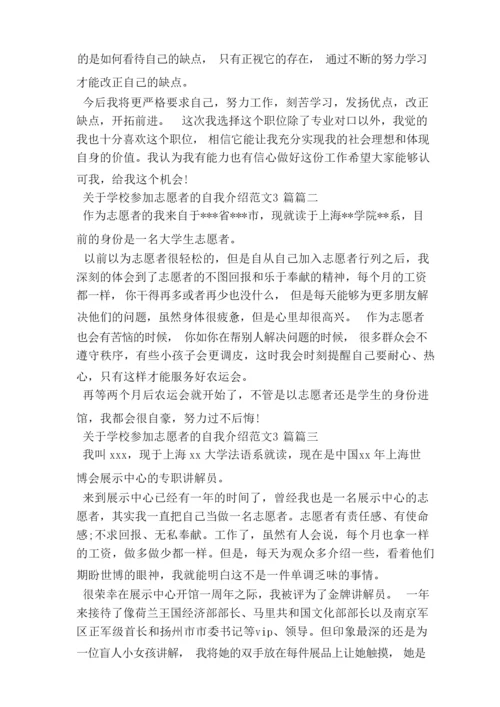 的是如何看待自己的缺点， 只有正视它的存在， 通过不断的努力学习才能改正自己的缺点。

今后我将更严格要求自己，努力工作，刻苦学习，发扬优点，改正缺点，开拓前进。 这次我选择这个职位除了专业对口以外，我觉的我也十分喜欢这个职位， 相信它能让我充分实现我的社会理想和体现自身的价值。我认为我有能力也有信心做好这份工作希望大家能够认可我，给我这个机会!

关于学校参加志愿者的自我介绍范文3 篇篇二

作为志愿者的我来自于***省***市，现就读于上海**学院**系，目前的身份是一名大学生志愿者。

以前以为志愿者很轻松的，但是自从自己加入志愿者行列之后，我深刻的体会到了志愿者的不图回报和乐于奉献的精神，每个月的工资都一样，你干得再多或者再少也没什么， 但是每天能够为更多朋友解决他们的问题，虽然身体很疲惫，但是心里却很高兴。 作为志愿者也会有苦恼的时候， 你如你在帮别人解决问题的时候， 很多群众会不遵守秩序，有些小孩子会更调皮，这时我会时刻提醒自己要耐心、热心，只有这样才能服务好农运会。

再等两个月后农运会就开始了，不管是以志愿者还是学生的身份进馆，我都会很自豪，努力过不后悔!

关于学校参加志愿者的自我介绍范文3 篇篇三

我叫 xxx，现于上海 xx 大学法语系就读，现在是中国xx 年上海世博会展示中心的专职讲解员。

来到展示中心已经有一年的时间了，曾经我也是一名展示中心的志愿者，其实我一直把自己当做一名志愿者。志愿者有责任感、有使命感;不求回报、无私奉献。工作了，虽然有人会说，每个月也拿一样的工资，做多做少都一样。但是，每天为观众多介绍一些，看着他们期盼世博的眼神，我就能明白这不是一件单调乏味的事情。

很荣幸在展示中心开馆一周年之际，我被评为了金牌讲解员。 一年来接待了像荷兰王国经济部部长、马里共和国文化部部长以及南京军区正军级首长和扬州市市委书记等vip、领导。但印象最深的还是为一位盲人小女孩讲解， 我将她的双手放在每件展品上让她触摸， 她是